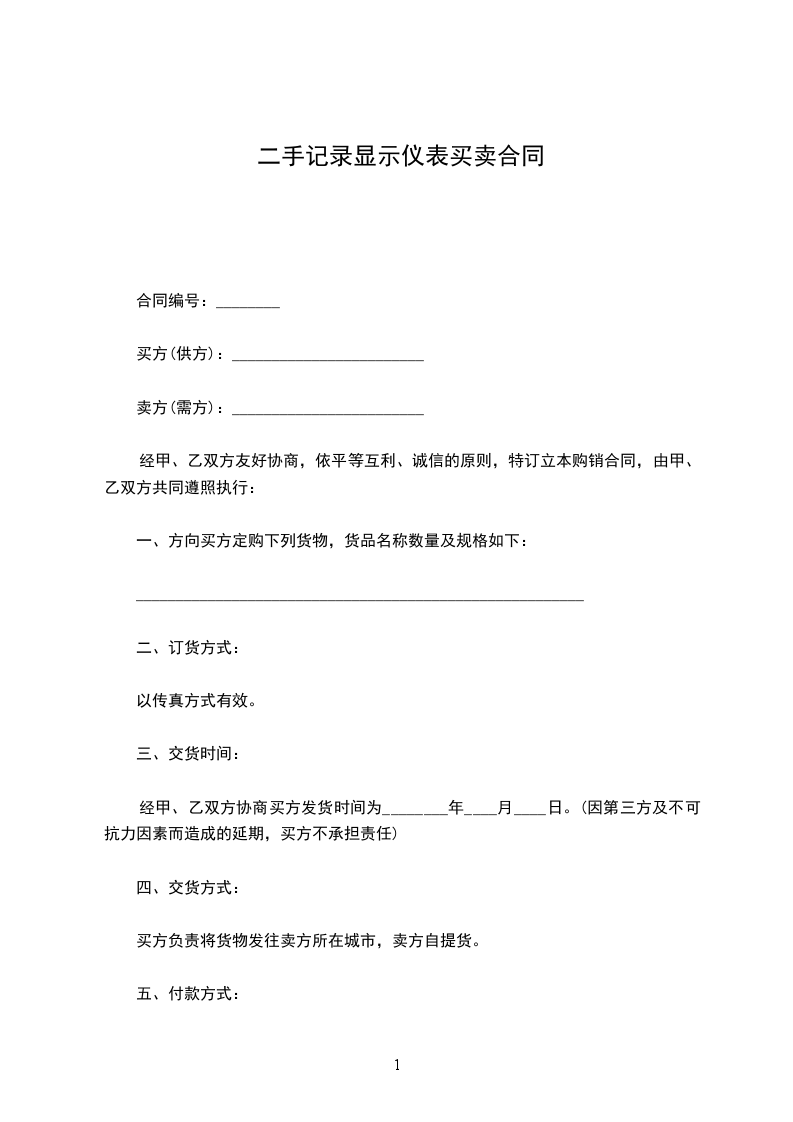 二手记录显示仪表买卖合同

合同编号：________

买方(供方)：________________________

卖方(需方)：________________________

经甲、乙双方友好协商，依平等互利、诚信的原则，特订立本购销合同，由甲、乙双方共同遵照执行：

一、方向买方定购下列货物，货品名称数量及规格如下：

________________________________________________________

二、订货方式：

以传真方式有效。

三、交货时间：

经甲、乙双方协商买方发货时间为________年____月____日。(因第三方及不可抗力因素而造成的延期，买方不承担责任)

四、交货方式：

买方负责将货物发往卖方所在城市，卖方自提货。

五、付款方式：

1